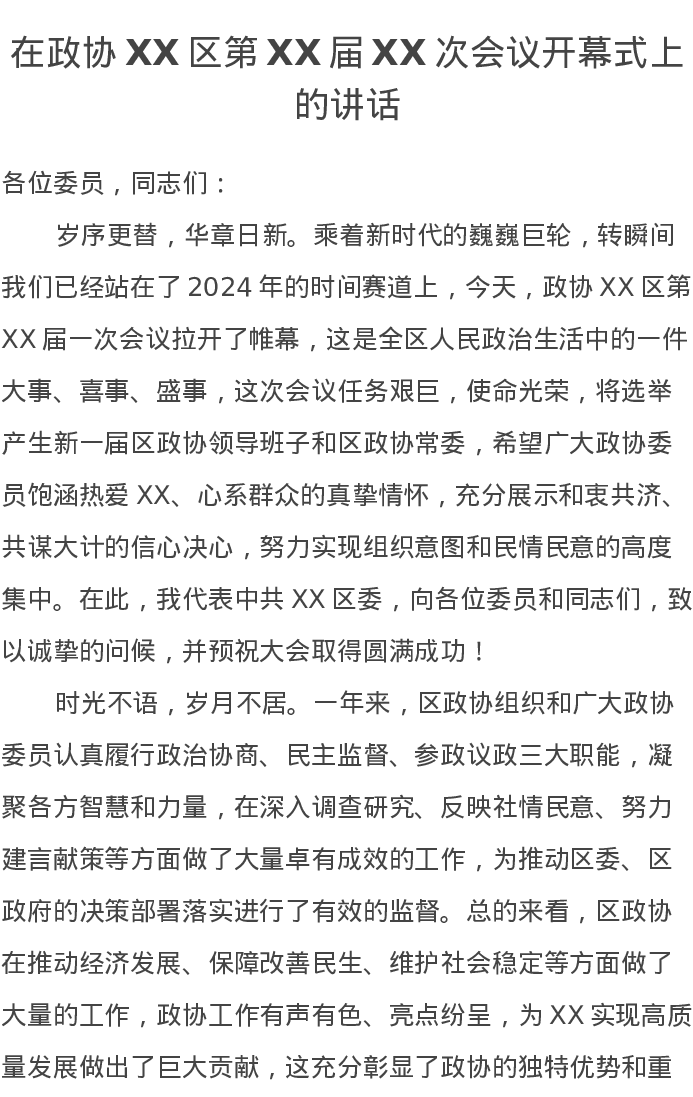 在政协 XX 区第 XX 届 XX 次会议开幕式上的讲话

各位委员，同志们：

岁序更替，华章日新。乘着新时代的巍巍巨轮，转瞬间我们已经站在了 2024 年的时间赛道上，今天，政协 XX 区第 XX 届一次会议拉开了帷幕，这是全区人民政治生活中的一件大事、喜事、盛事，这次会议任务艰巨，使命光荣，将选举产生新一届区政协领导班子和区政协常委，希望广大政协委员饱涵热爱 XX、心系群众的真挚情怀，充分展示和衷共济、共谋大计的信心决心，努力实现组织意图和民情民意的高度集中。在此，我代表中共 XX 区委，向各位委员和同志们，致以诚挚的问候，并预祝大会取得圆满成功！

时光不语，岁月不居。一年来，区政协组织和广大政协委员认真履行政治协商、民主监督、参政议政三大职能，凝聚各方智慧和力量，在深入调查研究、反映社情民意、努力建言献策等方面做了大量卓有成效的工作，为推动区委、区政府的决策部署落实进行了有效的监督。总的来看，区政协在推动经济发展、保障改善民生、维护社会稳定等方面做了大量的工作，政协工作有声有色、亮点纷呈，为 XX 实现高质量发展做出了巨大贡献，这充分彰显了政协的独特优势和重